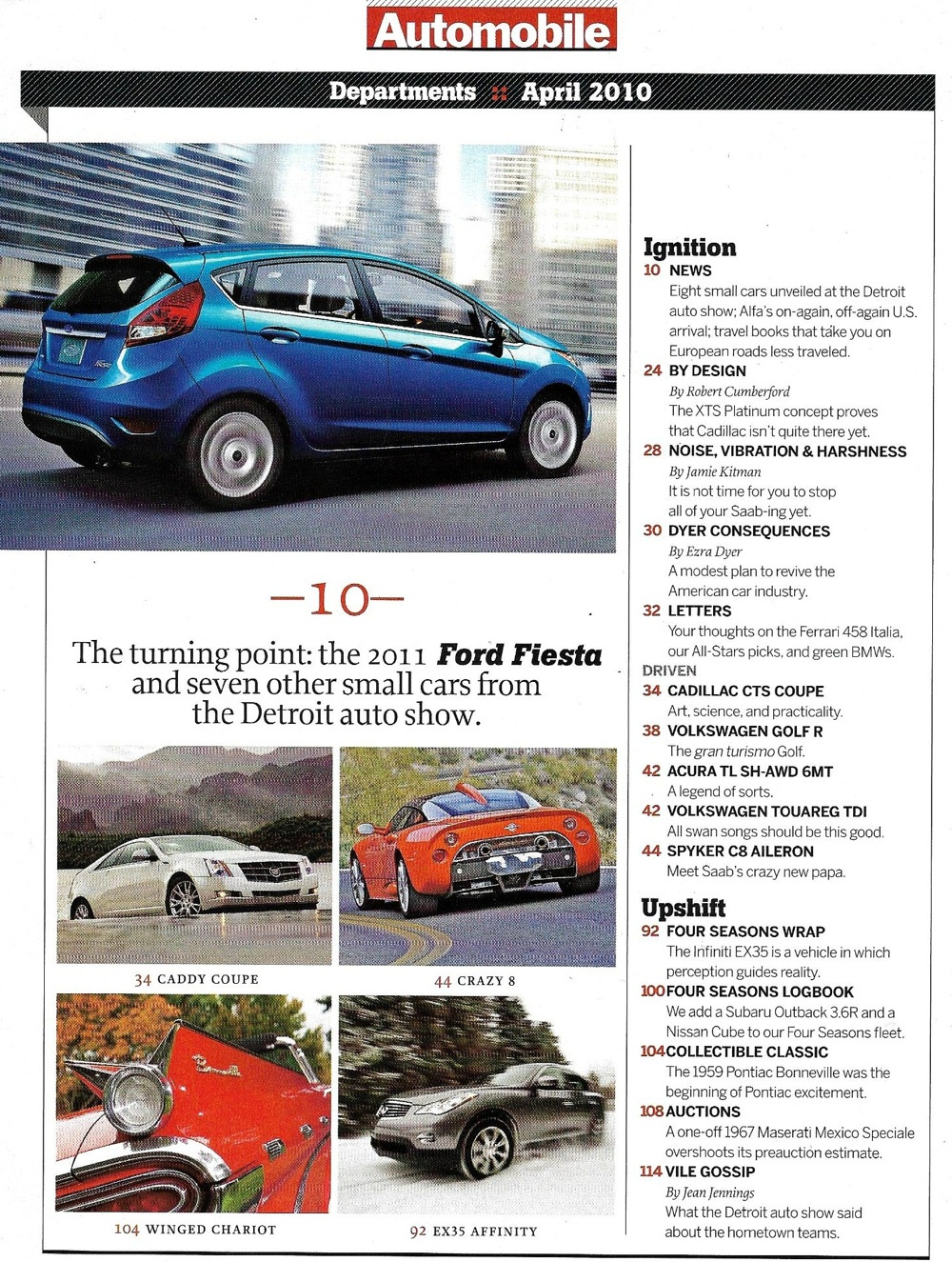 Automobile

Departments :: April 2010

—10—

The turning point: the 2011 Ford Fiesta and seven other small cars from the Detroit auto show.

34 CADDY COUPE

44 CRAZY 8

104 WINGED CHARIOT

92 EX35 AFFINITY

Ignition

10 NEWS
Eight small cars unveiled at the Detroit auto show; Alfa's on-again, off-again U.S. arrival; travel books that take you on European roads less traveled.

24 BY DESIGN
By Robert Cumberford
The XTS Platinum concept proves that Cadillac isn't quite there yet.

28 NOISE, VIBRATION & HARSHNESS
By Jamie Kitman
It is not time for you to stop all of your Saab-ing yet.

30 DYER CONSEQUENCES
By Ezra Dyer
A modest plan to revive the American car industry.

32 LETTERS
Your thoughts on the Ferrari 458 Italia, our All-Stars picks, and green BMWs.

DRIVEN

34 CADILLAC CTS COUPE
Art, science, and practicality.

38 VOLKSWAGEN GOLF R
The gran turismo Golf.

42 ACURA TL SH-AWD 6MT
A legend of sorts.

42 VOLKSWAGEN TOUAREG TDI
All swan songs should be this good.

44 SPYKER C8 AILERON
Meet Saab's crazy new papa.

Upshift

92 FOUR SEASONS WRAP
The Infiniti EX35 is a vehicle in which perception guides reality.

100 FOUR SEASONS LOGBOOK
We add a Subaru Outback 3.6R and a Nissan Cube to our Four Seasons fleet.

104 COLLECTIBLE CLASSIC
The 1959 Pontiac Bonneville was the beginning of Pontiac excitement.

108 AUCTIONS
A one-off 1967 Maserati Mexico Speciale overshoots its preauction estimate.

114 VILE GOSSIP
By Jean Jennings
What the Detroit auto show said about the hometown teams.